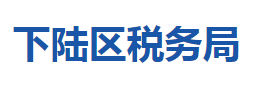 下陆区税务局